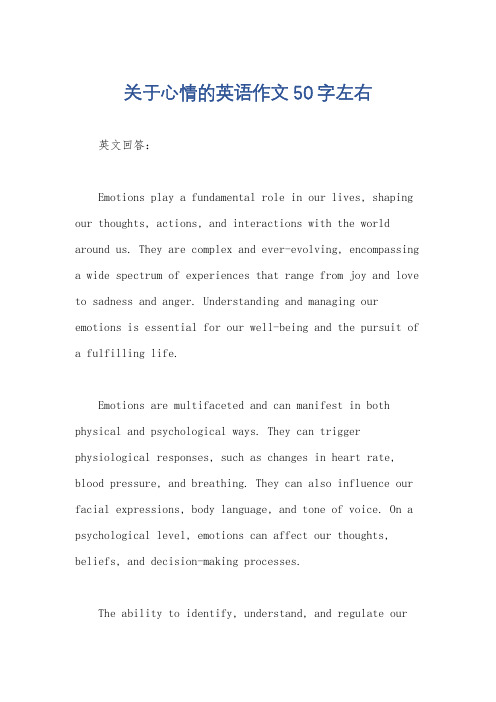 关于心情的英语作文50字左右

英文回答:

Emotions play a fundamental role in our lives, shaping our thoughts, actions, and interactions with the world around us. They are complex and ever-evolving, encompassing a wide spectrum of experiences that range from joy and love to sadness and anger. Understanding and managing our emotions is essential for our well-being and the pursuit of a fulfilling life.

Emotions are multifaceted and can manifest in both physical and psychological ways. They can trigger physiological responses, such as changes in heart rate, blood pressure, and breathing. They can also influence our facial expressions, body language, and tone of voice. On a psychological level, emotions can affect our thoughts, beliefs, and decision-making processes.

The ability to identify, understand, and regulate our